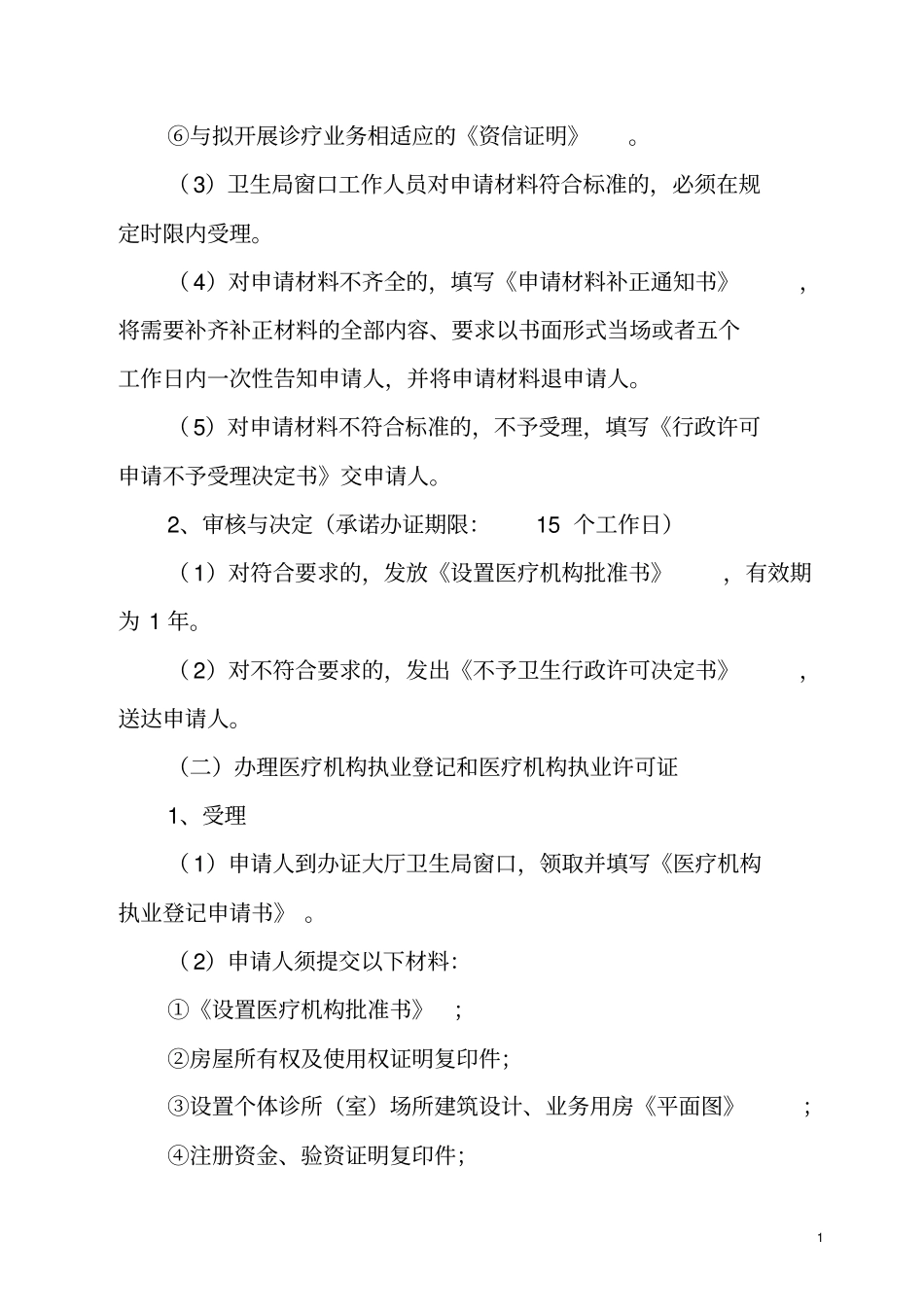 ⑥与拟开展诊疗业务相适应的《资信证明》。

（3）卫生局窗口工作人员对申请材料符合标准的，必须在规定时限内受理。

（4）对申请材料不齐全的，填写《申请材料补正通知书》，将需要补齐补正材料的全部内容、要求以书面形式当场或者五个工作日内一次性告知申请人，并将申请材料退申请人。

（5）对申请材料不符合标准的，不予受理，填写《行政许可申请不予受理决定书》交申请人。

2、审核与决定（承诺办证期限：15 个工作日）

（1）对符合要求的，发放《设置医疗机构批准书》，有效期为 1 年。

（2）对不符合要求的，发出《不予卫生行政许可决定书》，送达申请人。

（二）办理医疗机构执业登记和医疗机构执业许可证

1、受理

（1）申请人到办证大厅卫生局窗口，领取并填写《医疗机构执业登记申请书》。

（2）申请人须提交以下材料：

①《设置医疗机构批准书》；

②房屋所有权及使用权证明复印件；

③设置个体诊所（室）场所建筑设计、业务用房《平面图》；

④注册资金、验资证明复印件；

1